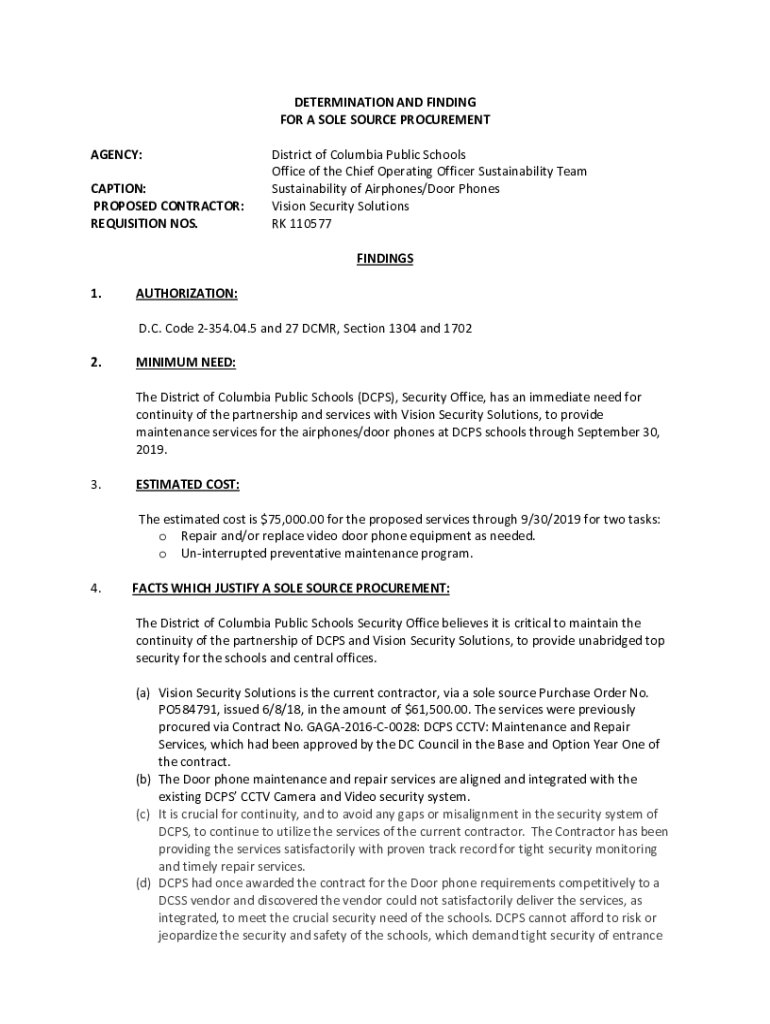 DETERMINATION AND FINDING
FOR A SOLE SOURCE PROCUREMENT

AGENCY: District of Columbia Public Schools
Office of the Chief Operating Officer Sustainability Team
CAPTION: Sustainability of Airphones/Door Phones
PROPOSED CONTRACTOR: Vision Security Solutions
REQUISITION NOS. RK 110577

FINDINGS

1. AUTHORIZATION:

D.C. Code 2-354.04.5 and 27 DCMR, Section 1304 and 1702

2. MINIMUM NEED:

The District of Columbia Public Schools (DCPS), Security Office, has an immediate need for continuity of the partnership and services with Vision Security Solutions, to provide maintenance services for the airphones/door phones at DCPS schools through September 30, 2019.

3. ESTIMATED COST:

The estimated cost is $75,000.00 for the proposed services through 9/30/2019 for two tasks:
o Repair and/or replace video door phone equipment as needed.
o Un-interrupted preventative maintenance program.

4. FACTS WHICH JUSTIFY A SOLE SOURCE PROCUREMENT:

The District of Columbia Public Schools Security Office believes it is critical to maintain the continuity of the partnership of DCPS and Vision Security Solutions, to provide unabridged top security for the schools and central offices.

(a) Vision Security Solutions is the current contractor, via a sole source Purchase Order No. PO584791, issued 6/8/18, in the amount of $61,500.00. The services were previously procured via Contract No. GAGA-2016-C-0028: DCPS CCTV: Maintenance and Repair Services, which had been approved by the DC Council in the Base and Option Year One of the contract.
(b) The Door phone maintenance and repair services are aligned and integrated with the existing DCPS' CCTV Camera and Video security system.
(c) It is crucial for continuity, and to avoid any gaps or misalignment in the security system of DCPS, to continue to utilize the services of the current contractor. The Contractor has been providing the services satisfactorily with proven track record for tight security monitoring and timely repair services.
(d) DCPS had once awarded the contract for the Door phone requirements competitively to a DCSS vendor and discovered the vendor could not satisfactorily deliver the services, as integrated, to meet the crucial security need of the schools. DCPS cannot afford to risk or jeopardize the security and safety of the schools, which demand tight security of entrance